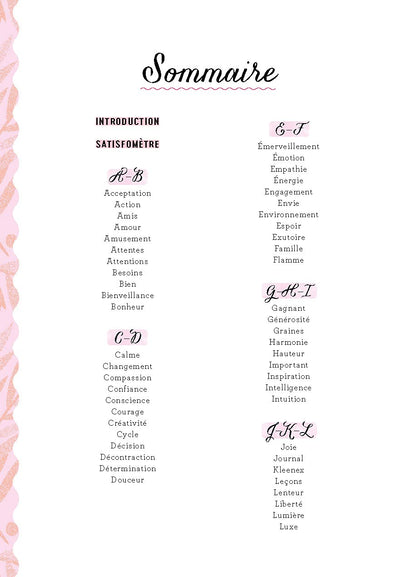 Sommaire

INTRODUCTION

SATISFOMÈTRE

A-B

Acceptation
Action
Amis
Amour
Amusement
Attentes
Attentions
Besoins
Bien
Bienveillance
Bonheur

C-D

Calme
Changement
Compassion
Confiance
Conscience
Courage
Créativité
Cycle
Décision
Décontraction
Détermination
Douceur

E-F

Émerveillement
Émotion
Empathie
Énergie
Engagement
Envie
Environnement
Espoir
Exutoire
Famille
Flamme

G-H-I

Gagnant
Générosité
Graines
Harmonie
Hauteur
Important
Inspiration
Intelligence
Intuition

J-K-L

Joie
Journal
Kleenex
Leçons
Lenteur
Liberté
Lumière
Luxe